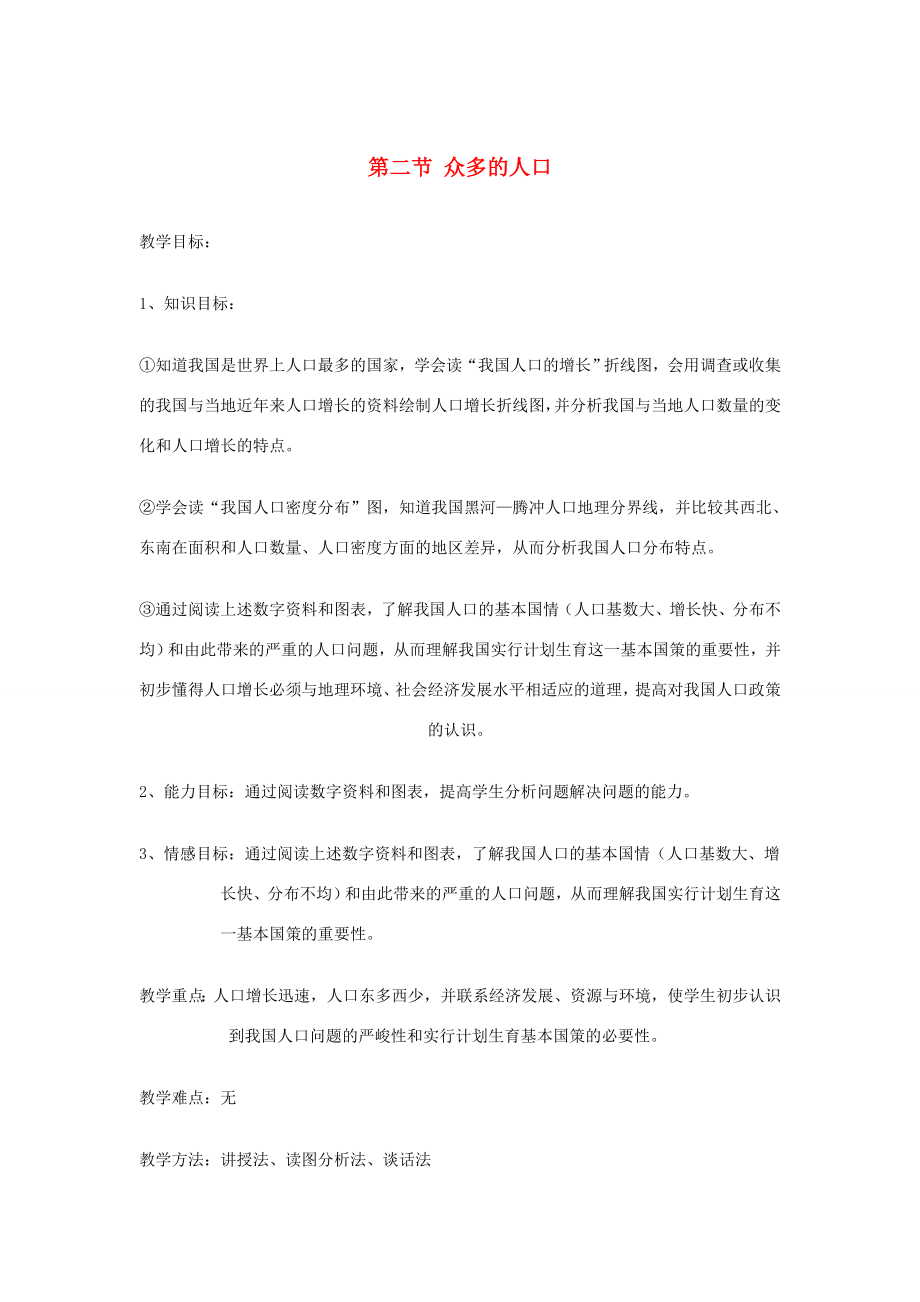 第二节 众多的人口

教学目标：

1、知识目标：

①知道我国是世界上人口最多的国家，学会读“我国人口的增长”折线图，会用调查或收集的我国与当地近年来人口增长的资料绘制人口增长折线图，并分析我国与当地人口数量的变化和人口增长的特点。

②学会读“我国人口密度分布”图，知道我国黑河—腾冲人口地理分界线，并比较其西北、东南在面积和人口数量、人口密度方面的地区差异，从而分析我国人口分布特点。

③通过阅读上述数字资料和图表，了解我国人口的基本国情（人口基数大、增长快、分布不均）和由此带来的严重的人口问题，从而理解我国实行计划生育这一基本国策的重要性，并初步懂得人口增长必须与地理环境、社会经济发展水平相适应的道理，提高对我国人口政策的认识。

2、能力目标：通过阅读数字资料和图表，提高学生分析问题解决问题的能力。

3、情感目标：通过阅读上述数字资料和图表，了解我国人口的基本国情（人口基数大、增长快、分布不均）和由此带来的严重的人口问题，从而理解我国实行计划生育这一基本国策的重要性。

教学重点：人口增长迅速，人口东多西少，并联系经济发展、资源与环境，使学生初步认识到我国人口问题的严峻性和实行计划生育基本国策的必要性。

教学难点：无

教学方法：讲授法、读图分析法、谈话法